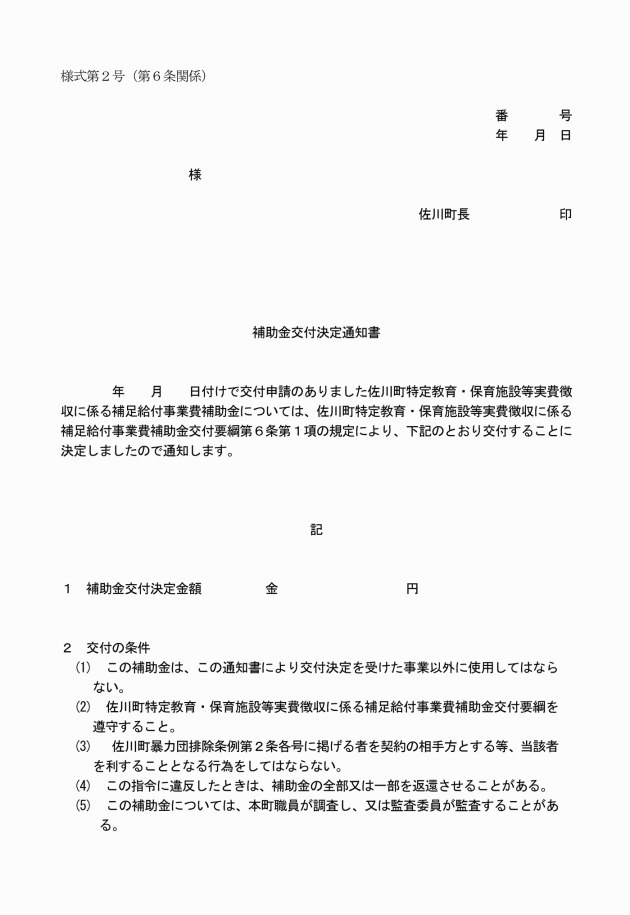 様式第２号（第６条関係）

番　　　号
年　　月　日

様

佐川町長　　　　　印

補助金交付決定通知書

年　　月　　日付けで交付申請のありました佐川町特定教育・保育施設等実費徴収に係る補足給付事業費補助金については、佐川町特定教育・保育施設等実費徴収に係る補足給付事業費補助金交付要綱第６条第１項の規定により、下記のとおり交付することに決定しましたので通知します。

記

１　補助金交付決定金額　　　　金　　　　　　　円

２　交付の条件
⑴　この補助金は、この通知書により交付決定を受けた事業以外に使用してはならない。
⑵　佐川町特定教育・保育施設等実費徴収に係る補足給付事業費補助金交付要綱を遵守すること。
⑶　佐川町暴力団排除条例第２条各号に掲げる者を契約の相手方とする等、当該者を利することとなる行為をしてはならない。
⑷　この指令に違反したときは、補助金の全部又は一部を返還させることがある。
⑸　この補助金については、本町職員が調査し、又は監査委員が監査することがある。